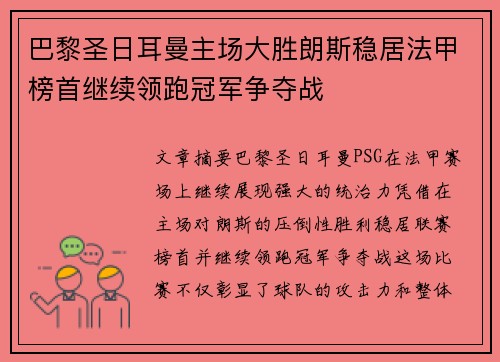 巴黎圣日耳曼主场大胜朗斯稳居法甲榜首继续领跑冠军争夺战

文章摘要巴黎圣日耳曼PSG在法甲赛场上继续展现强大的统治力凭借在主场对朗斯的压倒性胜利稳居联赛榜首并继续领跑冠军争夺战这场比赛不仅彰显了球队的攻击力和整体